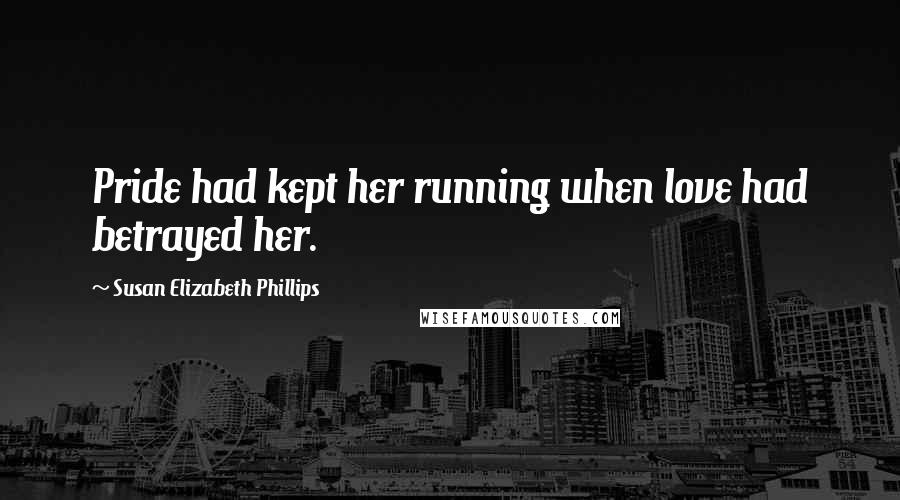 Pride had kept her running when love had betrayed her.

~ Susan Elizabeth Phillips

WISEFAMOUSQUOTES.COM